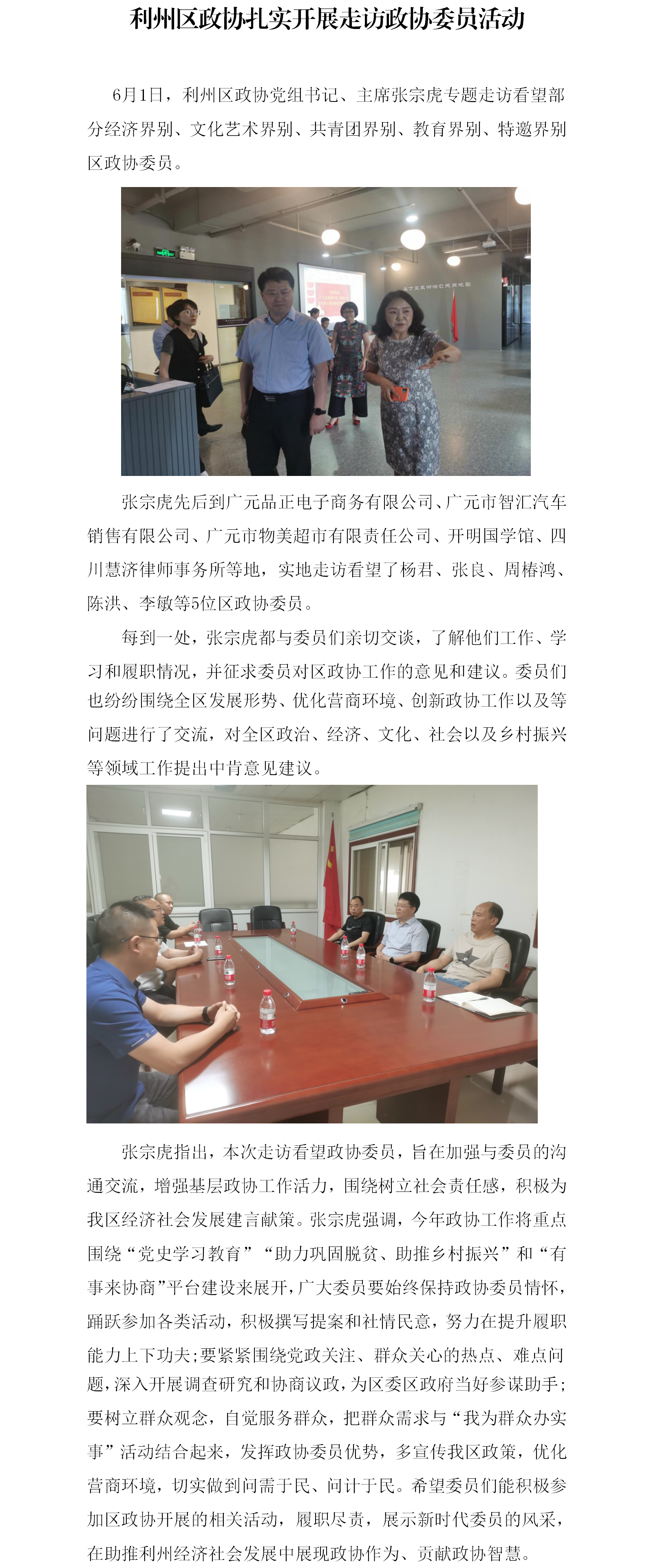 利州区政协扎实开展走访政协委员活动

6月1日，利州区政协党组书记、主席张宗虎专题走访看望部分经济界别、文化艺术界别、共青团界别、教育界别、特邀界别区政协委员。

张宗虎先后到广元品正电子商务有限公司、广元市智汇汽车销售有限公司、广元市物美超市有限责任公司、开明国学馆、四川慧济律师事务所等地，实地走访看望了杨君、张良、周椿鸿、陈洪、李敏等5位区政协委员。

每到一处，张宗虎都与委员们亲切交谈，了解他们工作、学习和履职情况，并征求委员对区政协工作的意见和建议。委员们也纷纷围绕全区发展形势、优化营商环境、创新政协工作以及等问题进行了交流，对全区政治、经济、文化、社会以及乡村振兴等领域工作提出中肯意见建议。

张宗虎指出，本次走访看望政协委员，旨在加强与委员的沟通交流，增强基层政协工作活力，围绕树立社会责任感，积极为我区经济社会发展建言献策。张宗虎强调，今年政协工作将重点围绕“党史学习教育”“助力巩固脱贫、助推乡村振兴”和“有事来协商”平台建设来展开，广大委员要始终保持政协委员情怀，踊跃参加各类活动，积极撰写提案和社情民意，努力在提升履职能力上下功夫；要紧紧围绕党政关注、群众关心的热点、难点问题，深入开展调查研究和协商议政，为区委区政府当好参谋助手；要树立群众观念，自觉服务群众，把群众需求与“我为群众办实事”活动结合起来，发挥政协委员优势，多宣传我区政策，优化营商环境，切实做到问需于民、问计于民。希望委员们能积极参加区政协开展的相关活动，履职尽责，展示新时代委员的风采，在助推利州经济社会发展中展现政协作为、贡献政协智慧。